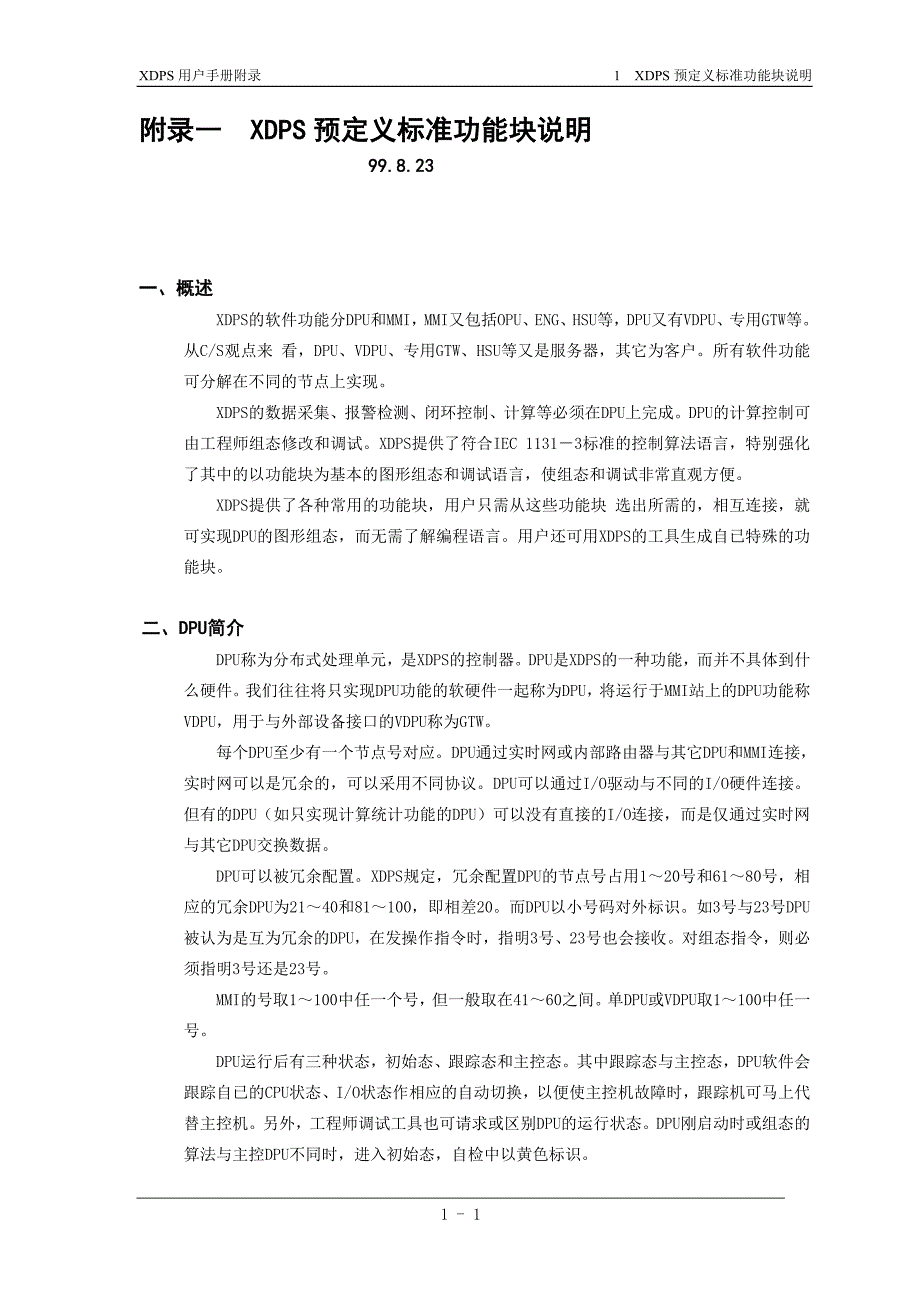 XDPS 用户手册附录	1　XDPS 预定义标准功能块说明

附录一　XDPS 预定义标准功能块说明

99.8.23

一、概述

XDPS的软件功能分DPU和MMI，MMI又包括OPU、ENG、HSU等，DPU又有VDPU、专用GTW等。从C/S观点来 看，DPU、VDPU、专用GTW、HSU等又是服务器，其它为客户。所有软件功能可分解在不同的节点上实现。

XDPS的数据采集、报警检测、闭环控制、计算等必须在DPU上完成。DPU的计算控制可由工程师组态修改和调试。XDPS提供了符合IEC 1131－3标准的控制算法语言，特别强化了其中的以功能块为基本的图形组态和调试语言，使组态和调试非常直观方便。

XDPS提供了各种常用的功能块，用户只需从这些功能块 选出所需的，相互连接，就可实现DPU的图形组态，而无需了解编程语言。用户还可用XDPS的工具生成自已特殊的功能块。

二、DPU简介

DPU称为分布式处理单元，是XDPS的控制器。DPU是XDPS的一种功能，而并不具体到什么硬件。我们往往将只实现DPU功能的软硬件一起称为DPU，将运行于MMI站上的DPU功能称VDPU，用于与外部设备接口的VDPU称为GTW。

每个DPU至少有一个节点号对应。DPU通过实时网或内部路由器与其它DPU和MMI连接，实时网可以是冗余的，可以采用不同协议。DPU可以通过I/O驱动与不同的I/O硬件连接。但有的DPU（如只实现计算统计功能的DPU）可以没有直接的I/O连接，而是仅通过实时网与其它DPU交换数据。

DPU可以被冗余配置。XDPS规定，冗余配置DPU的节点号占用1～20号和61～80号，相应的冗余DPU为21～40和81～100，即相差20。而DPU以小号码对外标识。如3号与23号DPU被认为是互为冗余的DPU，在发操作指令时，指明3号、23号也会接收。对组态指令，则必须指明3号还是23号。

MMI的号取1～100中任一个号，但一般取在41～60之间。单DPU或VDPU取1～100中任一号。

DPU运行后有三种状态，初始态、跟踪态和主控态。其中跟踪态与主控态，DPU软件会跟踪自已的CPU状态、I/O状态作相应的自动切换，以便使主控机故障时，跟踪机可马上代替主控机。另外，工程师调试工具也可请求或区别DPU的运行状态。DPU刚启动时或组态的算法与主控DPU不同时，进入初始态，自检中以黄色标识。

1 - 1